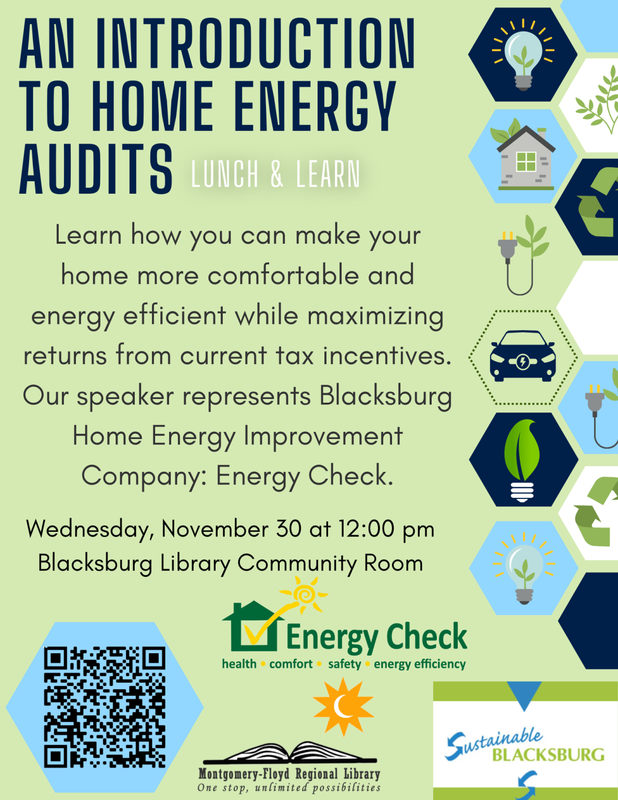 AN INTRODUCTION TO HOME ENERGY AUDITS LUNCH & LEARN

Learn how you can make your home more comfortable and energy efficient while maximizing returns from current tax incentives. Our speaker represents Blacksburg Home Energy Improvement Company: Energy Check.

Wednesday, November 30 at 12:00 pm
Blacksburg Library Community Room

Energy Check
health • comfort • safety • energy efficiency

Montgomery-Floyd Regional Library
One stop, unlimited possibilities

Sustainable BLACKSBURG